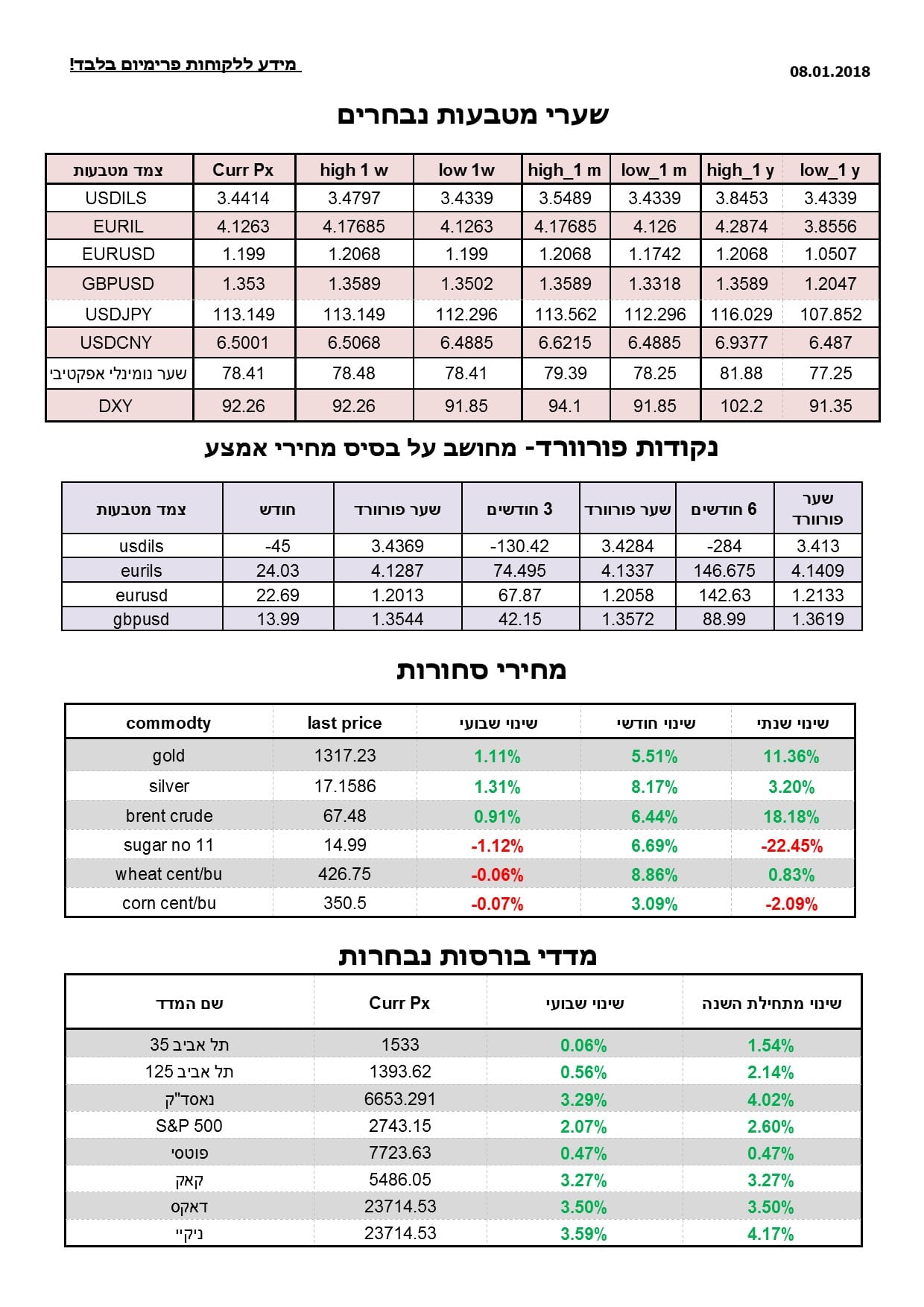 מידע ללקוחות פרימיום בלבד!

08.01.2018

שערי מטבעות נבחרים

| צמד מטבעות | Curr Px | high 1 w | low 1w | high_1 m | low_1 m | high_1 y | low_1 y |
|---|---|---|---|---|---|---|---|
| USDILS | 3.4414 | 3.4797 | 3.4339 | 3.5489 | 3.4339 | 3.8453 | 3.4339 |
| EURIL | 4.1263 | 4.17685 | 4.1263 | 4.17685 | 4.126 | 4.2874 | 3.8556 |
| EURUSD | 1.199 | 1.2068 | 1.199 | 1.2068 | 1.1742 | 1.2068 | 1.0507 |
| GBPUSD | 1.353 | 1.3589 | 1.3502 | 1.3589 | 1.3318 | 1.3589 | 1.2047 |
| USDJPY | 113.149 | 113.149 | 112.296 | 113.562 | 112.296 | 116.029 | 107.852 |
| USDCNY | 6.5001 | 6.5068 | 6.4885 | 6.6215 | 6.4885 | 6.9377 | 6.487 |
| שער נומינלי אפקטיבי | 78.41 | 78.48 | 78.41 | 79.39 | 78.25 | 81.88 | 77.25 |
| DXY | 92.26 | 92.26 | 91.85 | 94.1 | 91.85 | 102.2 | 91.35 |

נקודות פורוורד- מחושב על בסיס מחירי אמצע

| צמד מטבעות | חודש | שער פורוורד | 3 חודשים | שער פורוורד | 6 חודשים | שער פורוורד |
|---|---|---|---|---|---|---|
| usdils | -45 | 3.4369 | -130.42 | 3.4284 | -284 | 3.413 |
| eurils | 24.03 | 4.1287 | 74.495 | 4.1337 | 146.675 | 4.1409 |
| eurusd | 22.69 | 1.2013 | 67.87 | 1.2058 | 142.63 | 1.2133 |
| gbpusd | 13.99 | 1.3544 | 42.15 | 1.3572 | 88.99 | 1.3619 |

מחירי סחורות

| commodty | last price | שינוי שבועי | שינוי חודשי | שינוי שנתי |
|---|---|---|---|---|
| gold | 1317.23 | 1.11% | 5.51% | 11.36% |
| silver | 17.1586 | 1.31% | 8.17% | 3.20% |
| brent crude | 67.48 | 0.91% | 6.44% | 18.18% |
| sugar no 11 | 14.99 | -1.12% | 6.69% | -22.45% |
| wheat cent/bu | 426.75 | -0.06% | 8.86% | 0.83% |
| corn cent/bu | 350.5 | -0.07% | 3.09% | -2.09% |

מדדי בורסות נבחרות

| שם המדד | Curr Px | שינוי שבועי | שינוי מתחילת השנה |
|---|---|---|---|
| תל אביב 35 | 1533 | 0.06% | 1.54% |
| תל אביב 125 | 1393.62 | 0.56% | 2.14% |
| נאסד"ק | 6653.291 | 3.29% | 4.02% |
| S&P 500 | 2743.15 | 2.07% | 2.60% |
| פוטסי | 7723.63 | 0.47% | 0.47% |
| קאק | 5486.05 | 3.27% | 3.27% |
| דאקס | 23714.53 | 3.50% | 3.50% |
| ניקיי | 23714.53 | 3.59% | 4.17% |